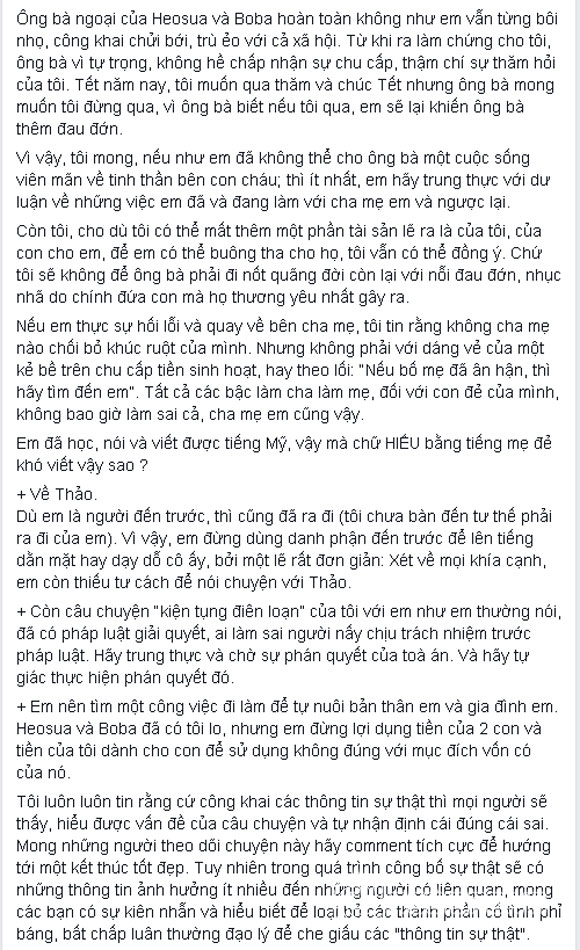 Ông bà ngoại của Heosua và Boba hoàn toàn không như em vẫn từng bôi nhọ, công khai chửi bới, trù ẻo với cả xã hội. Từ khi ra làm chứng cho tôi, ông bà vì tự trọng, không hề chấp nhận sự chu cấp, thậm chí sự thăm hỏi của tôi. Tết năm nay, tôi muốn qua thăm và chúc Tết nhưng ông bà mong muốn tôi đừng qua, vì ông bà biết nếu tôi qua, em sẽ lại khiến ông bà thêm đau đớn.

Vì vậy, tôi mong, nếu như em đã không thể cho ông bà một cuộc sống viên mãn về tinh thần bên con cháu; thì ít nhất, em hãy trung thực với dư luận về những việc em đã và đang làm với cha mẹ em và ngược lại.

Còn tôi, cho dù tôi có thể mất thêm một phần tài sản lẽ ra là của tôi, của con cho em, để em có thể buông tha cho họ, tôi vẫn có thể đồng ý. Chứ tôi sẽ không để ông bà phải đi nốt quãng đời còn lại với nỗi đau đớn, nhục nhã do chính đứa con mà họ thương yêu nhất gây ra.

Nếu em thực sự hối lỗi và quay về bên cha mẹ, tôi tin rằng không cha mẹ nào chối bỏ khúc ruột của mình. Nhưng không phải với dáng vẻ của một kẻ bề trên chu cấp tiền sinh hoạt, hay theo lối: "Nếu bố mẹ đã ân hận, thì hãy tìm đến em". Tất cả các bậc làm cha làm mẹ, đối với con đẻ của mình, không bao giờ làm sai cả, cha mẹ em cũng vậy.

Em đã học, nói và viết được tiếng Mỹ, vậy mà chữ HIẾU bằng tiếng mẹ đẻ khó viết vậy sao ?

+ Về Thảo.
Dù em là người đến trước, thì cũng đã ra đi (tôi chưa bàn đến tư thế phải ra đi của em). Vì vậy, em đừng dùng danh phận đến trước để lên tiếng dằn mặt hay dạy dỗ cô ấy, bởi một lẽ rất đơn giản: Xét về mọi khía cạnh, em còn thiếu tư cách để nói chuyện với Thảo.

+ Còn câu chuyện "kiện tụng điên loạn" của tôi với em như em thường nói, đã có pháp luật giải quyết, ai làm sai người nấy chịu trách nhiệm trước pháp luật. Hãy trung thực và chờ sự phán quyết của toà án. Và hãy tự giác thực hiện phán quyết đó.

+ Em nên tìm một công việc đi làm để tự nuôi bản thân em và gia đình em. Heosua và Boba đã có tôi lo, nhưng em đừng lợi dụng tiền của 2 con và tiền của tôi dành cho con để sử dụng không đúng với mục đích vốn có của nó.

Tôi luôn luôn tin rằng cứ công khai các thông tin sự thật thì mọi người sẽ thấy, hiểu được vấn đề của câu chuyện và tự nhận định cái đúng cái sai. Mong những người theo dõi chuyện này hãy comment tích cực để hướng tới một kết thúc tốt đẹp. Tuy nhiên trong quá trình công bố sự thật sẽ có những thông tin ảnh hưởng ít nhiều đến những người có liên quan, mong các bạn có sự kiên nhẫn và hiểu biết để loại bỏ các thành phần cố tình phỉ báng, bất chấp luân thường đạo lý để che giấu các "thông tin sự thật".